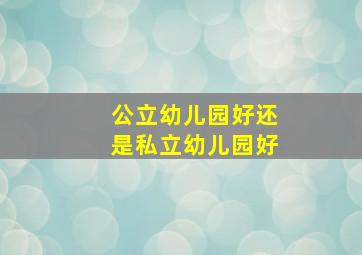 公立幼儿园好还是私立幼儿园好